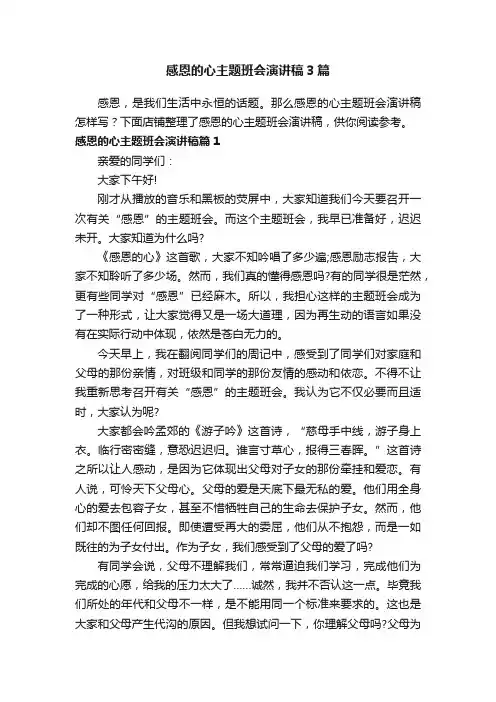 感恩的心主题班会演讲稿3篇

感恩，是我们生活中永恒的话题。那么感恩的心主题班会演讲稿怎样写？下面店铺整理了感恩的心主题班会演讲稿，供你阅读参考。

感恩的心主题班会演讲稿篇1

亲爱的同学们：

大家下午好!

刚才从播放的音乐和黑板的荧屏中，大家知道我们今天要召开一次有关“感恩”的主题班会。而这个主题班会，我早已准备好，迟迟未开。大家知道为什么吗?

《感恩的心》这首歌，大家不知吟唱了多少遍;感恩励志报告，大家不知聆听了多少场。然而，我们真的懂得感恩吗?有的同学很是茫然，更有些同学对“感恩”已经麻木。所以，我担心这样的主题班会成为了一种形式，让大家觉得又是一场大道理，因为再生动的语言如果没有在实际行动中体现，依然是苍白无力的。

今天早上，我在翻阅同学们的周记中，感受到了同学们对家庭和父母的那份亲情，对班级和同学的那份友情的感动和依恋。不得不让我重新思考召开有关“感恩”的主题班会。我认为它不仅必要而且适时，大家认为呢?

大家都会吟孟郊的《游子吟》这首诗，“慈母手中线，游子身上衣。临行密密缝，意恐迟迟归。谁言寸草心，报得三春晖。”这首诗之所以让人感动，是因为它体现出父母对子女的那份牵挂和爱恋。有人说，可怜天下父母心。父母的爱是天底下最无私的爱。他们用全身心的爱去包容子女，甚至不惜牺牲自己的生命去保护子女。然而，他们却不图任何回报。即使遭受再大的委屈，他们从不抱怨，而是一如既往的为子女付出。作为子女，我们感受到了父母的爱了吗?

有同学会说，父母不理解我们，常常逼迫我们学习，完成他们为完成的心愿，给我的压力太大了……诚然，我并不否认这一点。毕竟我们所处的年代和父母不一样，是不能用同一个标准来要求的。这也是大家和父母产生代沟的原因。但我想试问一下，你理解父母吗?父母为